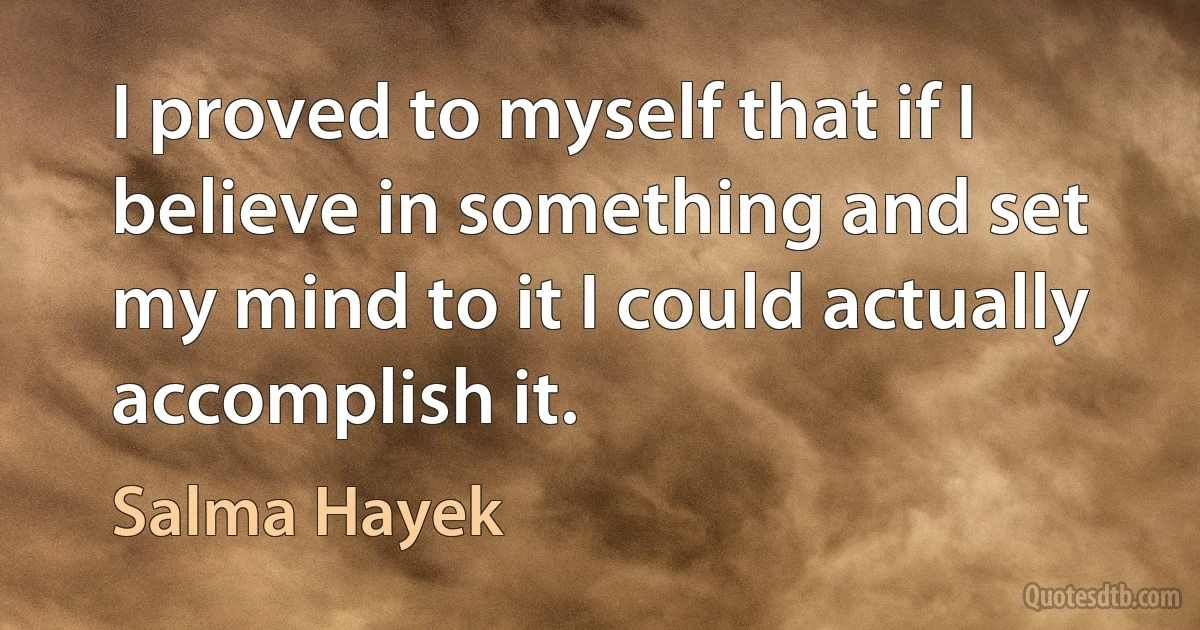 I proved to myself that if I believe in something and set my mind to it I could actually accomplish it.

Salma Hayek

Quotesdtb.com